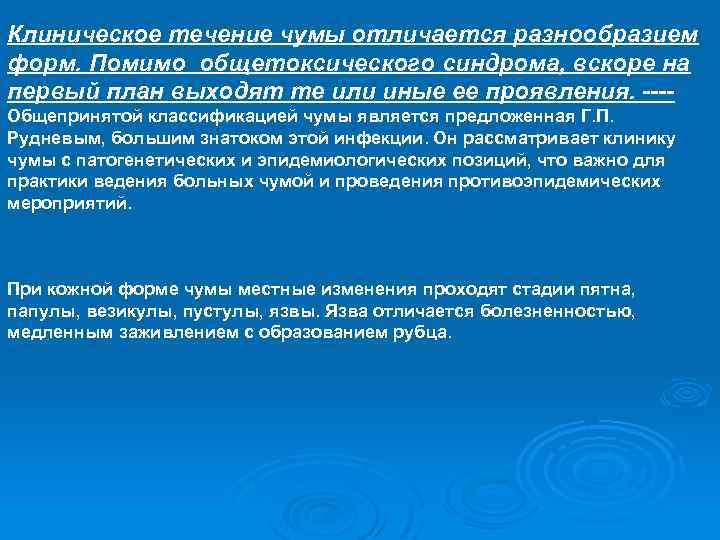 Клиническое течение чумы отличается разнообразием форм. Помимо общетоксического синдрома, вскоре на первый план выходят те или иные ее проявления. ----
Общепринятой классификацией чумы является предложенная Г.П. Рудневым, большим знатоком этой инфекции. Он рассматривает клинику чумы с патогенетических и эпидемиологических позиций, что важно для практики ведения больных чумой и проведения противоэпидемических мероприятий.

При кожной форме чумы местные изменения проходят стадии пятна, папулы, везикулы, пустулы, язвы. Язва отличается болезненностью, медленным заживлением с образованием рубца.